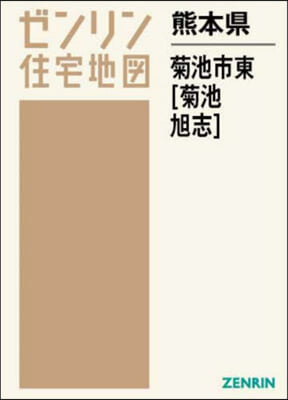 ゼンリン
住宅地図

熊本県

菊池市東
[菊池
旭志]

ZENRIN